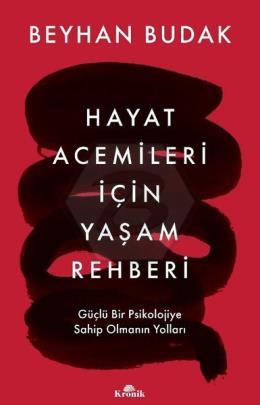 BEYHAN BUDAK

HAYAT ACEMİLERİ İÇİN YAŞAM REHBERİ

Güçlü Bir Psikolojiye Sahip Olmanın Yolları

Kronik